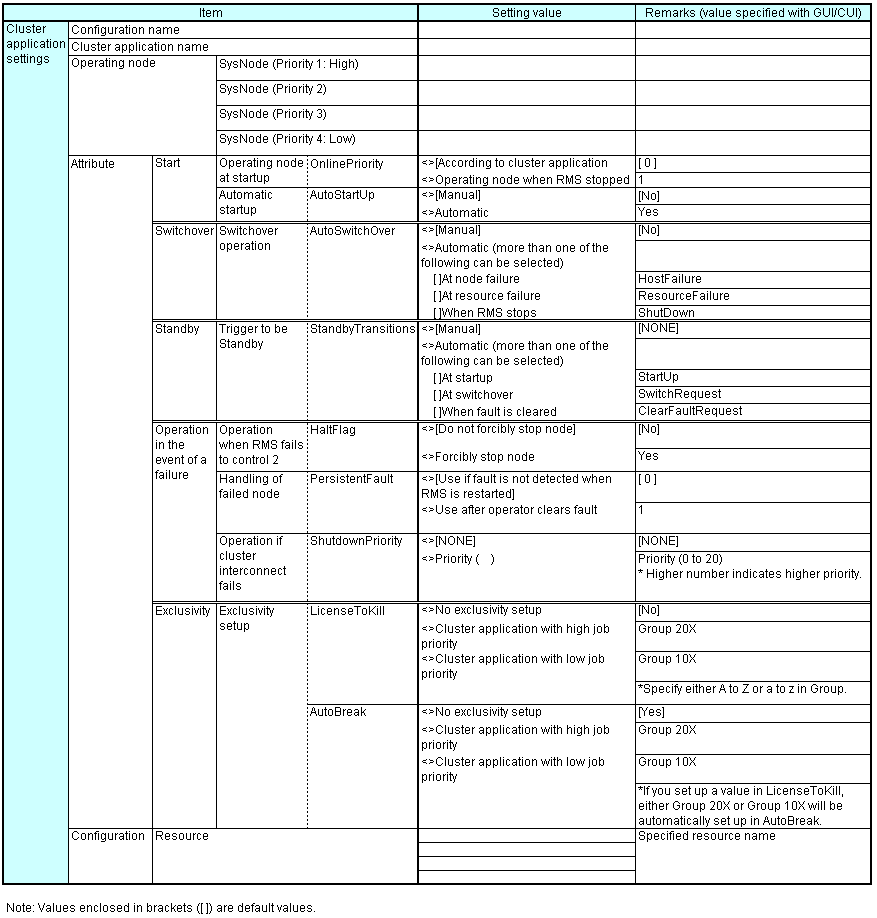 | Item | | | | | Setting value | Remarks (value specified with GUI/CUI) |
|---|---|---|---|---|---|---|
| Cluster application settings | Configuration name | | | | | |
| | Cluster application name | | | | | |
| | Operating node | | SysNode (Priority 1: High) | | | |
| | | | SysNode (Priority 2) | | | |
| | | | SysNode (Priority 3) | | | |
| | | | SysNode (Priority 4: Low) | | | |
| | Attribute | Start | Operating node at startup | OnlinePriority | <>[According to cluster application | [ 0 ] |
| | | | | | <>Operating node when RMS stopped | 1 |
| | | | Automatic startup | AutoStartUp | <>[Manual] | [No] |
| | | | | | <>Automatic | Yes |
| | | Switchover | Switchover operation | AutoSwitchOver | <>[Manual] | [No] |
| | | | | | <>Automatic (more than one of the following can be selected) | |
| | | | | | [ ]At node failure | HostFailure |
| | | | | | [ ]At resource failure | ResourceFailure |
| | | | | | [ ]When RMS stops | ShutDown |
| | | Standby | Trigger to be Standby | StandbyTransitions | <>[Manual] | [NONE] |
| | | | | | <>Automatic (more than one of the following can be selected) | |
| | | | | | [ ]At startup | StartUp |
| | | | | | [ ]At switchover | SwitchRequest |
| | | | | | [ ]When fault is cleared | ClearFaultRequest |
| | | Operation in the event of a failure | Operation when RMS fails to control 2 | HaltFlag | <>[Do not forcibly stop node] | [No] |
| | | | | | <>Forcibly stop node | Yes |
| | | | Handling of failed node | PersistentFault | <>[Use if fault is not detected when RMS is restarted] | [ 0 ] |
| | | | | | <>Use after operator clears fault | 1 |
| | | | Operation if cluster interconnect fails | ShutdownPriority | <>[NONE] | [NONE] |
| | | | | | <>Priority ( ) | Priority (0 to 20) * Higher number indicates higher priority. |
| | | Exclusivity | Exclusivity setup | LicenseToKill | <>No exclusivity setup | [No] |
| | | | | | <>Cluster application with high job priority | Group 20X |
| | | | | | <>Cluster application with low job priority | Group 10X |
| | | | | | | *Specify either A to Z or a to z in Group. |
| | | | | AutoBreak | <>No exclusivity setup | [Yes] |
| | | | | | <>Cluster application with high job priority | Group 20X |
| | | | | | <>Cluster application with low job priority | Group 10X |
| | | | | | | *If you set up a value in LicenseToKill, either Group 20X or Group 10X will be automatically set up in AutoBreak. |
| | Configuration | Resource | | | | Specified resource name |

Note: Values enclosed in brackets ([ ]) are default values.